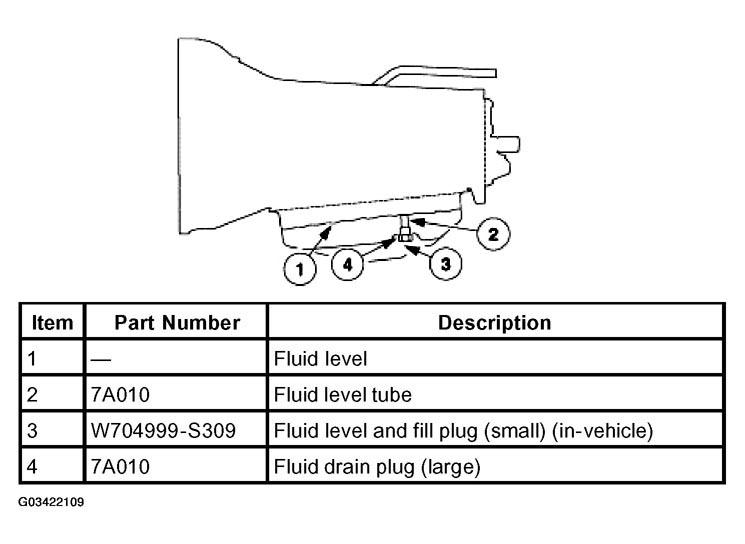 2

1

4

3

| Item | Part Number | Description |
|---|---|---|
| 1 | — | Fluid level |
| 2 | 7A010 | Fluid level tube |
| 3 | W704999-S309 | Fluid level and fill plug (small) (in-vehicle) |
| 4 | 7A010 | Fluid drain plug (large) |

G03422109